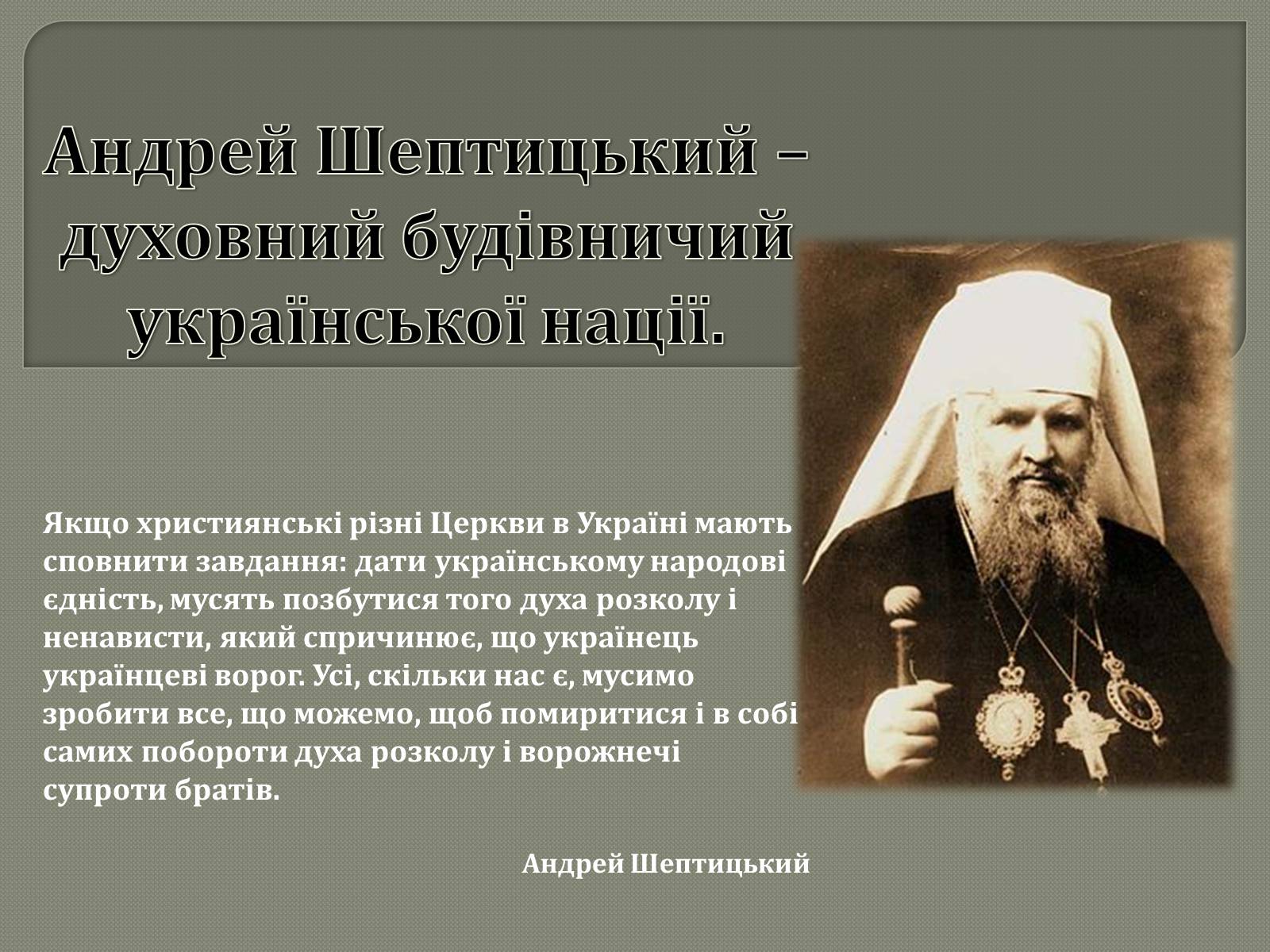 Андрей Шептицький – духовний будівничий української нації.

Якщо християнські різні Церкви в Україні мають сповнити завдання: дати українському народові єдність, мусять позбутися того духа розколу і ненависти, який спричинює, що українець українцеві ворог. Усі, скільки нас є, мусимо зробити все, що можемо, щоб помиритися і в собі самих побороти духа розколу і ворожнечі супроти братів.

Андрей Шептицький